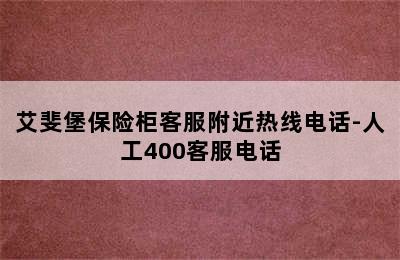 艾斐堡保险柜客服附近热线电话-人工400客服电话